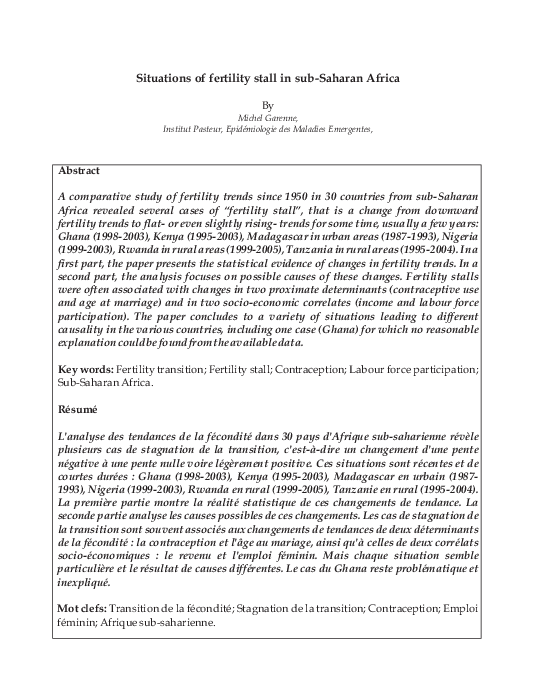 Situations of fertility stall in sub-Saharan Africa

By
Michel Garenne,
Institut Pasteur, Epidémiologie des Maladies Emergentes,

Abstract

A comparative study of fertility trends since 1950 in 30 countries from sub-Saharan Africa revealed several cases of "fertility stall", that is a change from downward fertility trends to flat- or even slightly rising- trends for some time, usually a few years: Ghana (1998-2003), Kenya (1995-2003), Madagascar in urban areas (1987-1993), Nigeria (1999-2003), Rwanda in rural areas (1999-2005), Tanzania in rural areas (1995-2004). In a first part, the paper presents the statistical evidence of changes in fertility trends. In a second part, the analysis focuses on possible causes of these changes. Fertility stalls were often associated with changes in two proximate determinants (contraceptive use and age at marriage) and in two socio-economic correlates (income and labour force participation). The paper concludes to a variety of situations leading to different causality in the various countries, including one case (Ghana) for which no reasonable explanation could be found from the available data.

Key words: Fertility transition; Fertility stall; Contraception; Labour force participation; Sub-Saharan Africa.

Résumé

L'analyse des tendances de la fécondité dans 30 pays d'Afrique sub-saharienne révèle plusieurs cas de stagnation de la transition, c'est-à-dire un changement d'une pente négative à une pente nulle voire légèrement positive. Ces situations sont récentes et de courtes durées : Ghana (1998-2003), Kenya (1995-2003), Madagascar en urbain (1987-1993), Nigeria (1999-2003), Rwanda en rural (1999-2005), Tanzanie en rural (1995-2004). La première partie montre la réalité statistique de ces changements de tendance. La seconde partie analyse les causes possibles de ces changements. Les cas de stagnation de la transition sont souvent associés aux changements de tendances de deux déterminants de la fécondité : la contraception et l'âge au mariage, ainsi qu'à celles de deux corrélats socio-économiques : le revenu et l'emploi féminin. Mais chaque situation semble particulière et le résultat de causes différentes. Le cas du Ghana reste problématique et inexpliqué.

Mot clefs: Transition de la fécondité; Stagnation de la transition; Contraception; Emploi féminin; Afrique sub-saharienne.